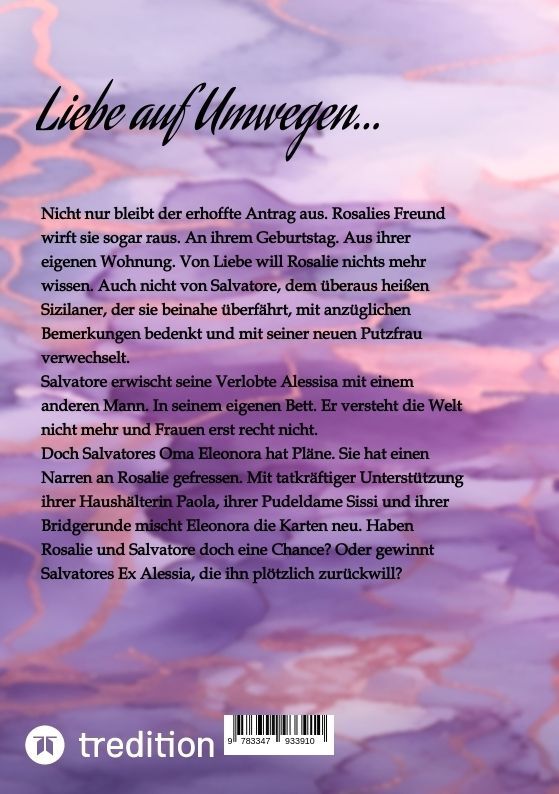 Liebe auf Umwegen...

Nicht nur bleibt der erhoffte Antrag aus. Rosalies Freund wirft sie sogar raus. An ihrem Geburtstag. Aus ihrer eigenen Wohnung. Von Liebe will Rosalie nichts mehr wissen. Auch nicht von Salvatore, dem überaus heißen Sizilaner, der sie beinahe überfährt, mit anzüglichen Bemerkungen bedenkt und mit seiner neuen Putzfrau verwechselt.
Salvatore erwischt seine Verlobte Alessisa mit einem anderen Mann. In seinem eigenen Bett. Er versteht die Welt nicht mehr und Frauen erst recht nicht.
Doch Salvatores Oma Eleonora hat Pläne. Sie hat einen Narren an Rosalie gefressen. Mit tatkräftiger Unterstützung ihrer Haushälterin Paola, ihrer Pudeldame Sissi und ihrer Bridgerunde mischt Eleonora die Karten neu. Haben Rosalie und Salvatore doch eine Chance? Oder gewinnt Salvatores Ex Alessia, die ihn plötzlich zurückwill?

tredition

9 783347 933910